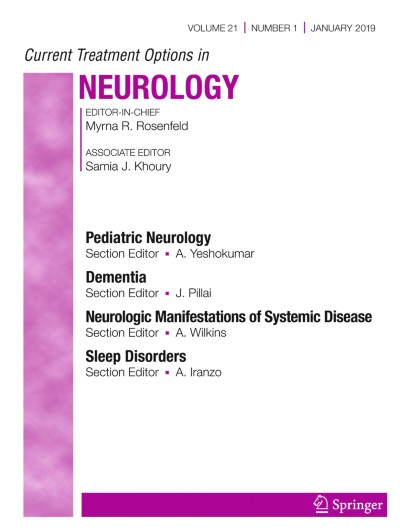 VOLUME 21 | NUMBER 1 | JANUARY 2019

Current Treatment Options in

NEUROLOGY

EDITOR-IN-CHIEF
Myrna R. Rosenfeld

ASSOCIATE EDITOR
Samia J. Khoury

Pediatric Neurology
Section Editor ▪ A. Yeshokumar

Dementia
Section Editor ▪ J. Pillai

Neurologic Manifestations of Systemic Disease
Section Editor ▪ A. Wilkins

Sleep Disorders
Section Editor ▪ A. Iranzo

Springer